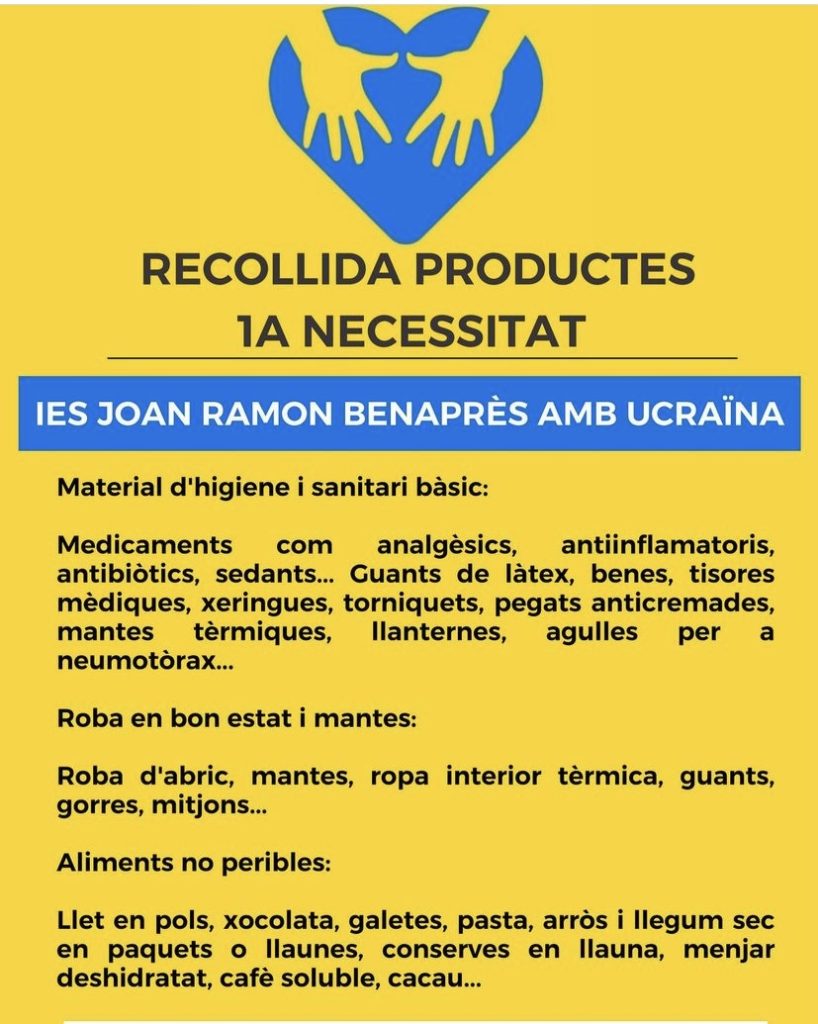 RECOLLIDA PRODUCTES
1A NECESSITAT

IES JOAN RAMON BENAPRÈS AMB UCRAÏNA

Material d'higiene i sanitari bàsic:

Medicaments com analgèsics, antiinflamatoris, antibiòtics, sedants... Guants de làtex, benes, tisores mèdiques, xeringues, torniquets, pegats anticremades, mantes tèrmiques, llanternes, agulles per a neumotòrax...

Roba en bon estat i mantes:

Roba d'abric, mantes, ropa interior tèrmica, guants, gorres, mitjons...

Aliments no peribles:

Llet en pols, xocolata, galetes, pasta, arròs i llegum sec en paquets o llaunes, conserves en llauna, menjar deshidratat, cafè soluble, cacau...